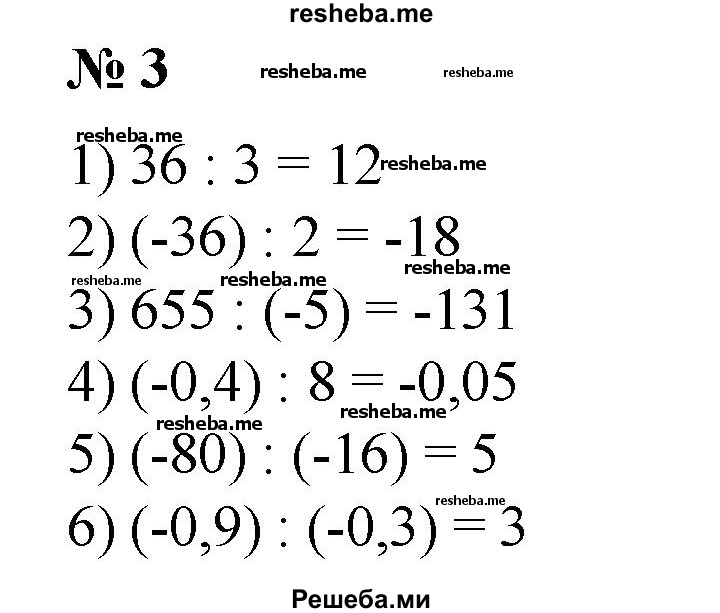 resheba.me

№ 3 resheba.me resheba.me

resheba.me
1) $36 : 3 = 12$ resheba.me

2) $(-36) : 2 = -18$
resheba.me resheba.me resheba.me
3) $655 : (-5) = -131$

4) $(-0,4) : 8 = -0,05$
resheba.me resheba.me
5) $(-80) : (-16) = 5$
resheba.me
6) $(-0,9) : (-0,3) = 3$

Решеба.ми